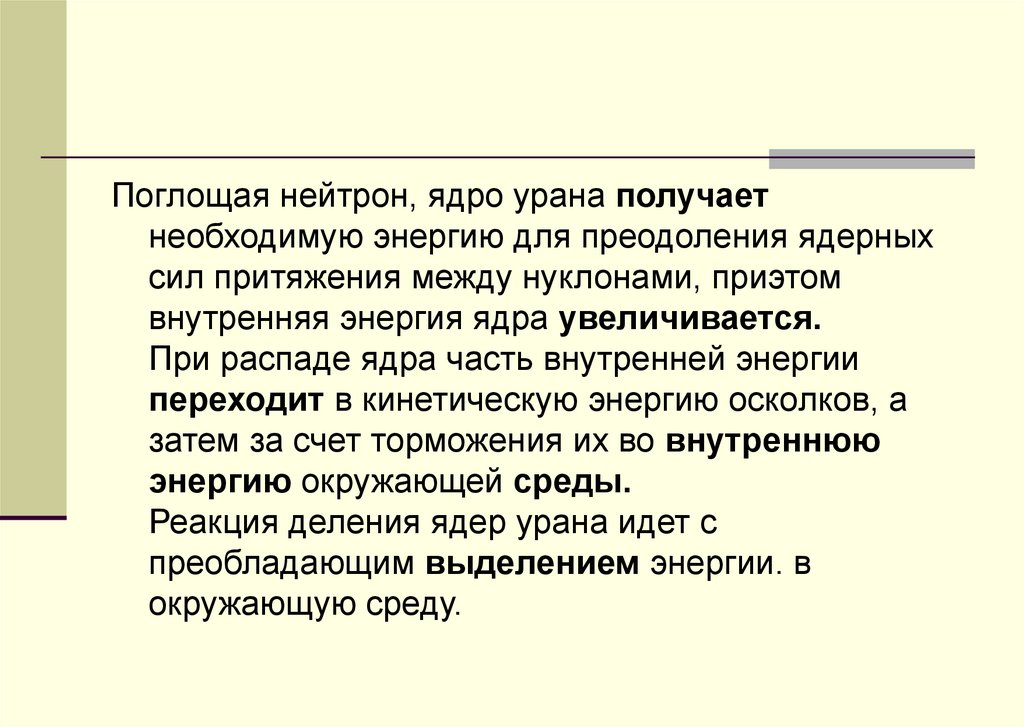 Поглощая нейтрон, ядро урана получает необходимую энергию для преодоления ядерных сил притяжения между нуклонами, приэтом внутренняя энергия ядра увеличивается.

При распаде ядра часть внутренней энергии переходит в кинетическую энергию осколков, а затем за счет торможения их во внутреннюю энергию окружающей среды.

Реакция деления ядер урана идет с преобладающим выделением энергии. в окружающую среду.